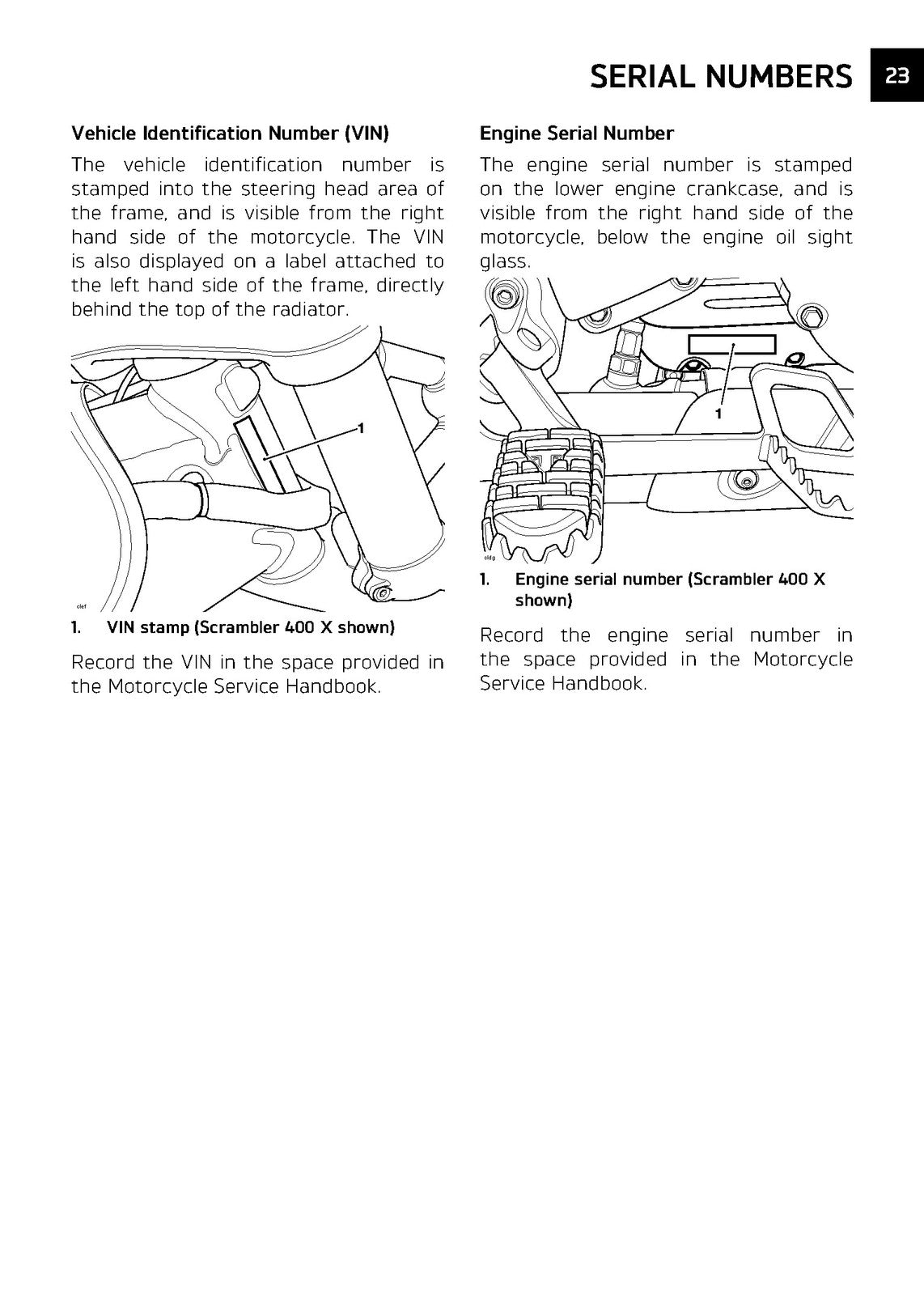 SERIAL NUMBERS 23

Vehicle Identification Number (VIN)

The vehicle identification number is stamped into the steering head area of the frame, and is visible from the right hand side of the motorcycle. The VIN is also displayed on a label attached to the left hand side of the frame, directly behind the top of the radiator.

1

clef

1. VIN stamp (Scrambler 400 X shown)

Record the VIN in the space provided in the Motorcycle Service Handbook.

Engine Serial Number

The engine serial number is stamped on the lower engine crankcase, and is visible from the right hand side of the motorcycle, below the engine oil sight glass.

1

cldg

1. Engine serial number (Scrambler 400 X shown)

Record the engine serial number in the space provided in the Motorcycle Service Handbook.